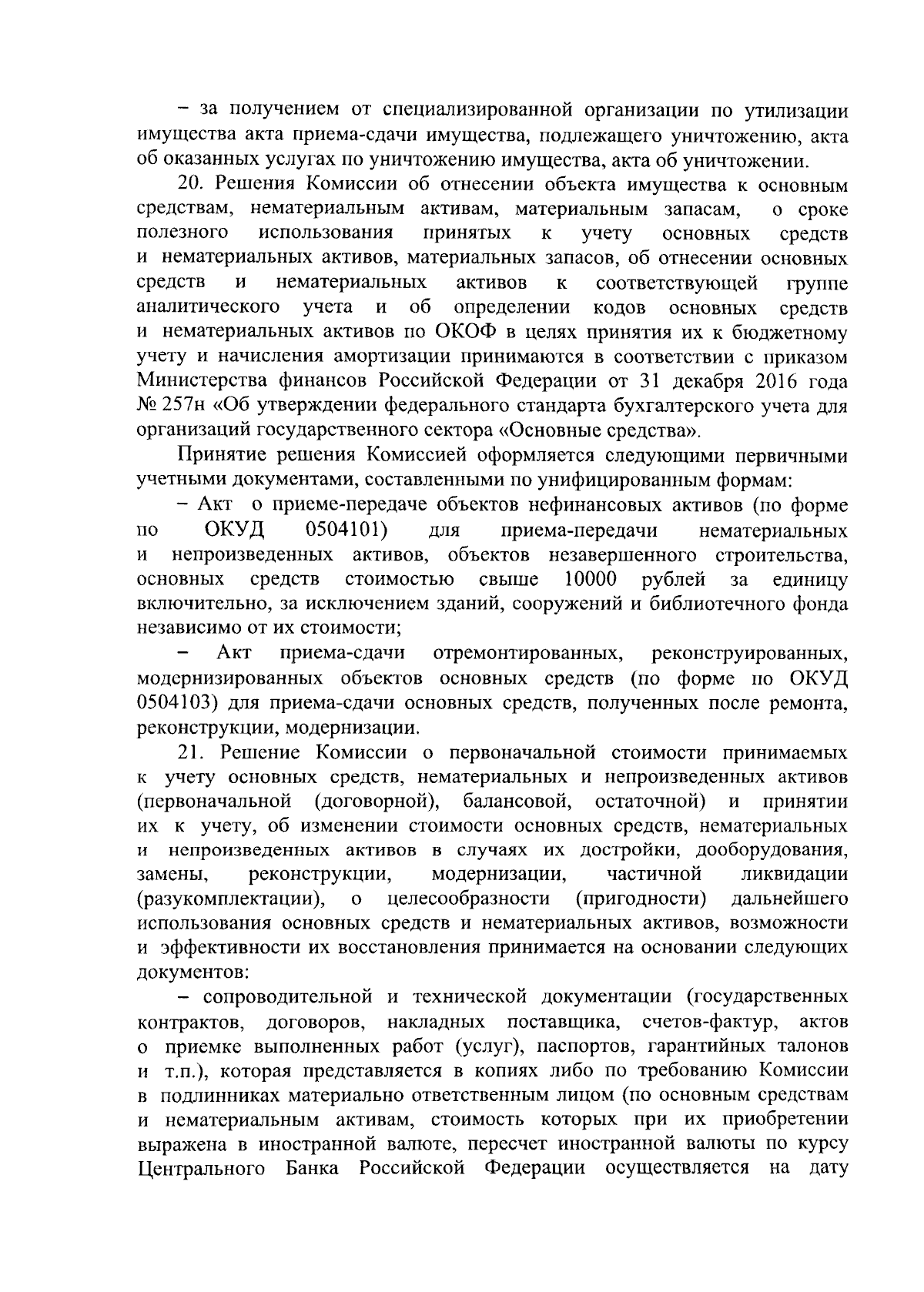 – за получением от специализированной организации по утилизации имущества акта приема-сдачи имущества, подлежащего уничтожению, акта об оказанных услугах по уничтожению имущества, акта об уничтожении.

20. Решения Комиссии об отнесении объекта имущества к основным средствам, нематериальным активам, материальным запасам, о сроке полезного использования принятых к учету основных средств и нематериальных активов, материальных запасов, об отнесении основных средств и нематериальных активов к соответствующей группе аналитического учета и об определении кодов основных средств и нематериальных активов по ОКОФ в целях принятия их к бюджетному учету и начисления амортизации принимаются в соответствии с приказом Министерства финансов Российской Федерации от 31 декабря 2016 года № 257н «Об утверждении федерального стандарта бухгалтерского учета для организаций государственного сектора «Основные средства».

Принятие решения Комиссией оформляется следующими первичными учетными документами, составленными по унифицированным формам:

– Акт о приеме-передаче объектов нефинансовых активов (по форме по ОКУД 0504101) для приема-передачи нематериальных и непроизведенных активов, объектов незавершенного строительства, основных средств стоимостью свыше 10000 рублей за единицу включительно, за исключением зданий, сооружений и библиотечного фонда независимо от их стоимости;

– Акт приема-сдачи отремонтированных, реконструированных, модернизированных объектов основных средств (по форме по ОКУД 0504103) для приема-сдачи основных средств, полученных после ремонта, реконструкции, модернизации.

21. Решение Комиссии о первоначальной стоимости принимаемых к учету основных средств, нематериальных и непроизведенных активов (первоначальной (договорной), балансовой, остаточной) и принятии их к учету, об изменении стоимости основных средств, нематериальных и непроизведенных активов в случаях их достройки, дооборудования, замены, реконструкции, модернизации, частичной ликвидации (разукомплектации), о целесообразности (пригодности) дальнейшего использования основных средств и нематериальных активов, возможности и эффективности их восстановления принимается на основании следующих документов:

– сопроводительной и технической документации (государственных контрактов, договоров, накладных поставщика, счетов-фактур, актов о приемке выполненных работ (услуг), паспортов, гарантийных талонов и т.п.), которая представляется в копиях либо по требованию Комиссии в подлинниках материально ответственным лицом (по основным средствам и нематериальным активам, стоимость которых при их приобретении выражена в иностранной валюте, пересчет иностранной валюты по курсу Центрального Банка Российской Федерации осуществляется на дату